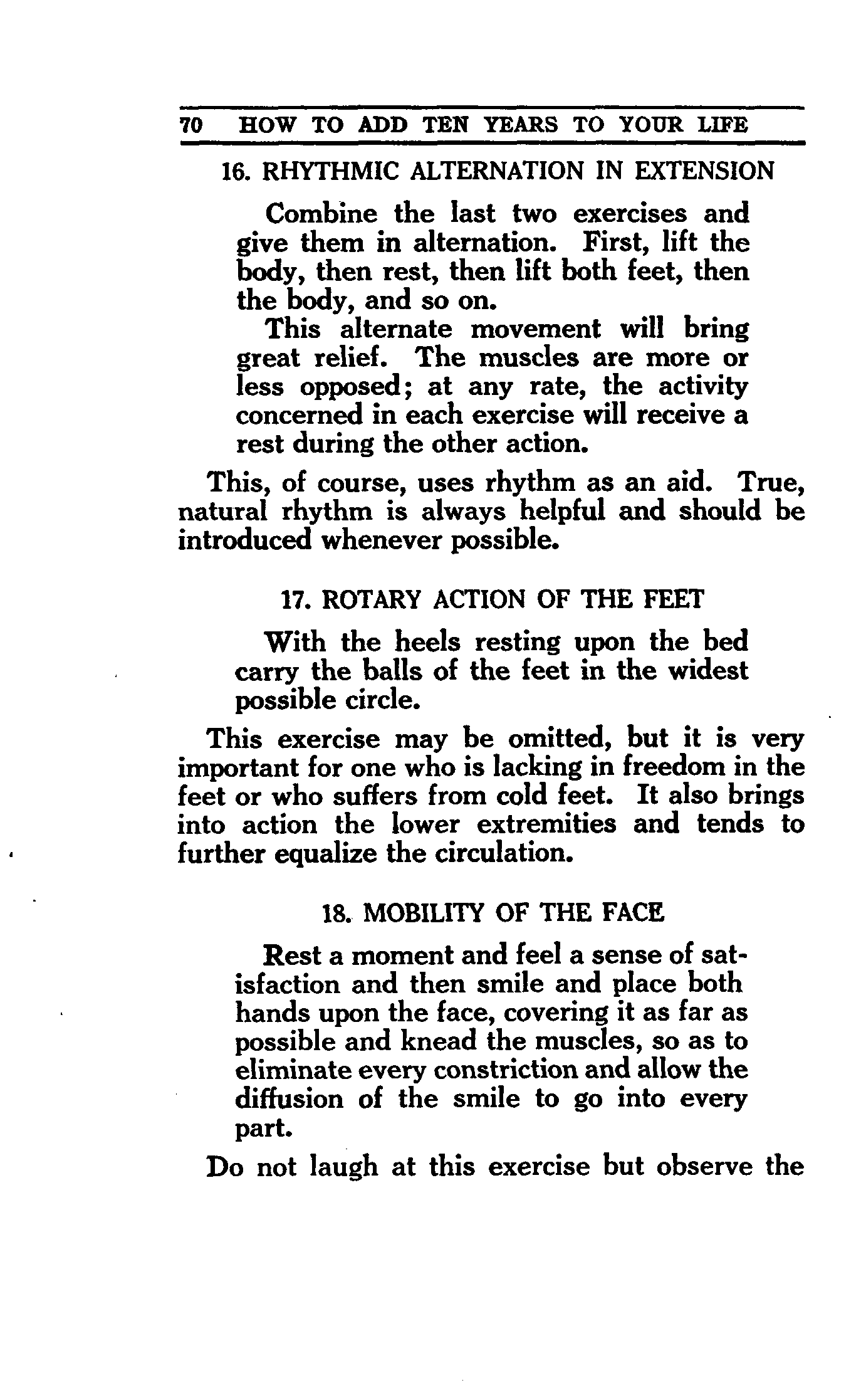 70 HOW TO ADD TEN YEARS TO YOUR LIFE

16. RHYTHMIC ALTERNATION IN EXTENSION

Combine the last two exercises and give them in alternation. First, lift the body, then rest, then lift both feet, then the body, and so on.

This alternate movement will bring great relief. The muscles are more or less opposed; at any rate, the activity concerned in each exercise will receive a rest during the other action.

This, of course, uses rhythm as an aid. True, natural rhythm is always helpful and should be introduced whenever possible.

17. ROTARY ACTION OF THE FEET

With the heels resting upon the bed carry the balls of the feet in the widest possible circle.

This exercise may be omitted, but it is very important for one who is lacking in freedom in the feet or who suffers from cold feet. It also brings into action the lower extremities and tends to further equalize the circulation.

18. MOBILITY OF THE FACE

Rest a moment and feel a sense of satisfaction and then smile and place both hands upon the face, covering it as far as possible and knead the muscles, so as to eliminate every constriction and allow the diffusion of the smile to go into every part.

Do not laugh at this exercise but observe the